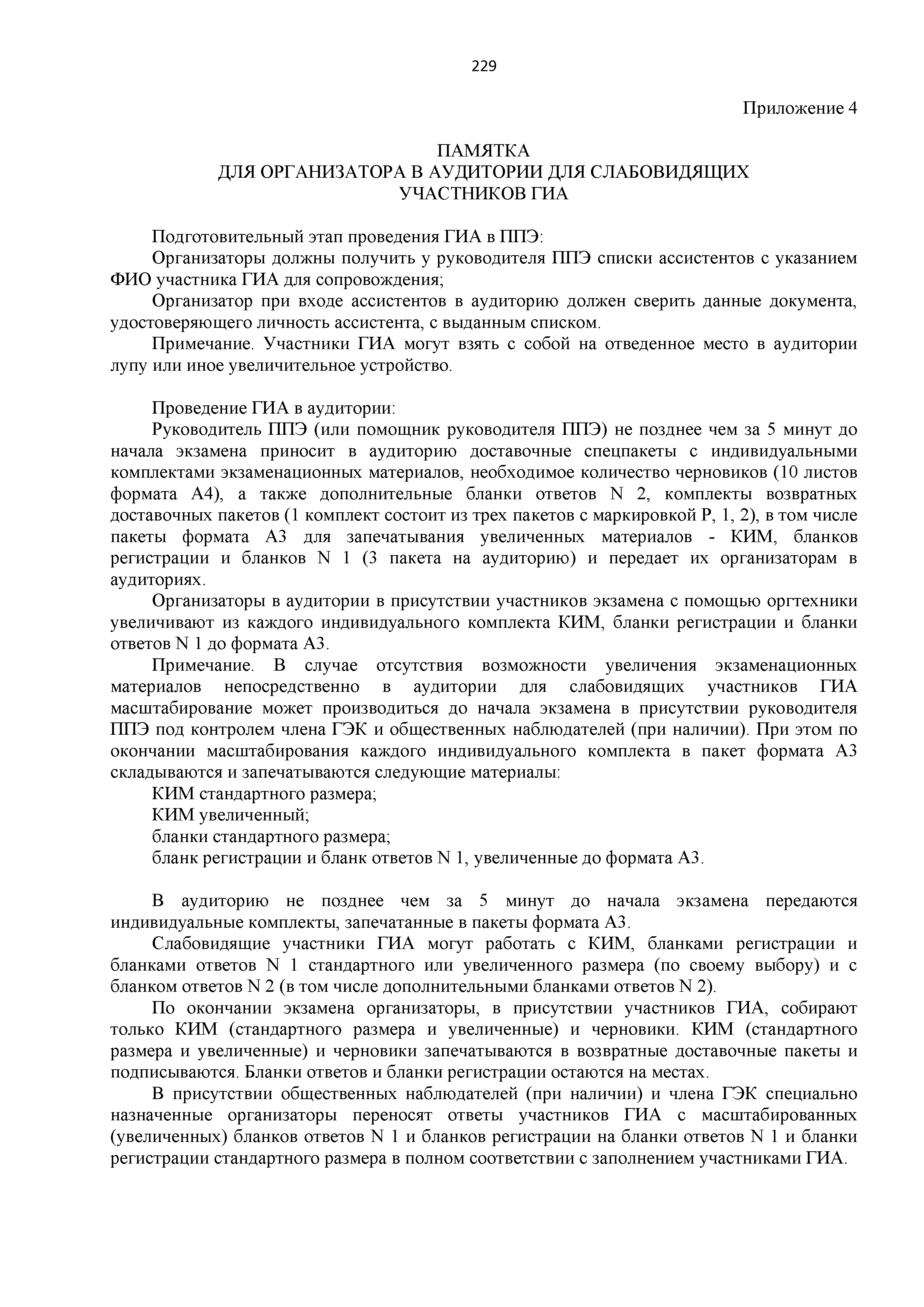 229

Приложение 4

ПАМЯТКА
ДЛЯ ОРГАНИЗАТОРА В АУДИТОРИИ ДЛЯ СЛАБОВИДЯЩИХ
УЧАСТНИКОВ ГИА

Подготовительный этап проведения ГИА в ППЭ:

Организаторы должны получить у руководителя ППЭ списки ассистентов с указанием ФИО участника ГИА для сопровождения;

Организатор при входе ассистентов в аудиторию должен сверить данные документа, удостоверяющего личность ассистента, с выданным списком.

Примечание. Участники ГИА могут взять с собой на отведенное место в аудитории лупу или иное увеличительное устройство.

Проведение ГИА в аудитории:

Руководитель ППЭ (или помощник руководителя ППЭ) не позднее чем за 5 минут до начала экзамена приносит в аудиторию доставочные спецпакеты с индивидуальными комплектами экзаменационных материалов, необходимое количество черновиков (10 листов формата А4), а также дополнительные бланки ответов N 2, комплекты возвратных доставочных пакетов (1 комплект состоит из трех пакетов с маркировкой Р, 1, 2), в том числе пакеты формата А3 для запечатывания увеличенных материалов - КИМ, бланков регистрации и бланков N 1 (3 пакета на аудиторию) и передает их организаторам в аудиториях.

Организаторы в аудитории в присутствии участников экзамена с помощью оргтехники увеличивают из каждого индивидуального комплекта КИМ, бланки регистрации и бланки ответов N 1 до формата А3.

Примечание. В случае отсутствия возможности увеличения экзаменационных материалов непосредственно в аудитории для слабовидящих участников ГИА масштабирование может производиться до начала экзамена в присутствии руководителя ППЭ под контролем члена ГЭК и общественных наблюдателей (при наличии). При этом по окончании масштабирования каждого индивидуального комплекта в пакет формата А3 складываются и запечатываются следующие материалы:

КИМ стандартного размера;

КИМ увеличенный;

бланки стандартного размера;

бланк регистрации и бланк ответов N 1, увеличенные до формата А3.

В аудиторию не позднее чем за 5 минут до начала экзамена передаются индивидуальные комплекты, запечатанные в пакеты формата А3.

Слабовидящие участники ГИА могут работать с КИМ, бланками регистрации и бланками ответов N 1 стандартного или увеличенного размера (по своему выбору) и с бланком ответов N 2 (в том числе дополнительными бланками ответов N 2).

По окончании экзамена организаторы, в присутствии участников ГИА, собирают только КИМ (стандартного размера и увеличенные) и черновики. КИМ (стандартного размера и увеличенные) и черновики запечатываются в возвратные доставочные пакеты и подписываются. Бланки ответов и бланки регистрации остаются на местах.

В присутствии общественных наблюдателей (при наличии) и члена ГЭК специально назначенные организаторы переносят ответы участников ГИА с масштабированных (увеличенных) бланков ответов N 1 и бланков регистрации на бланки ответов N 1 и бланки регистрации стандартного размера в полном соответствии с заполнением участниками ГИА.